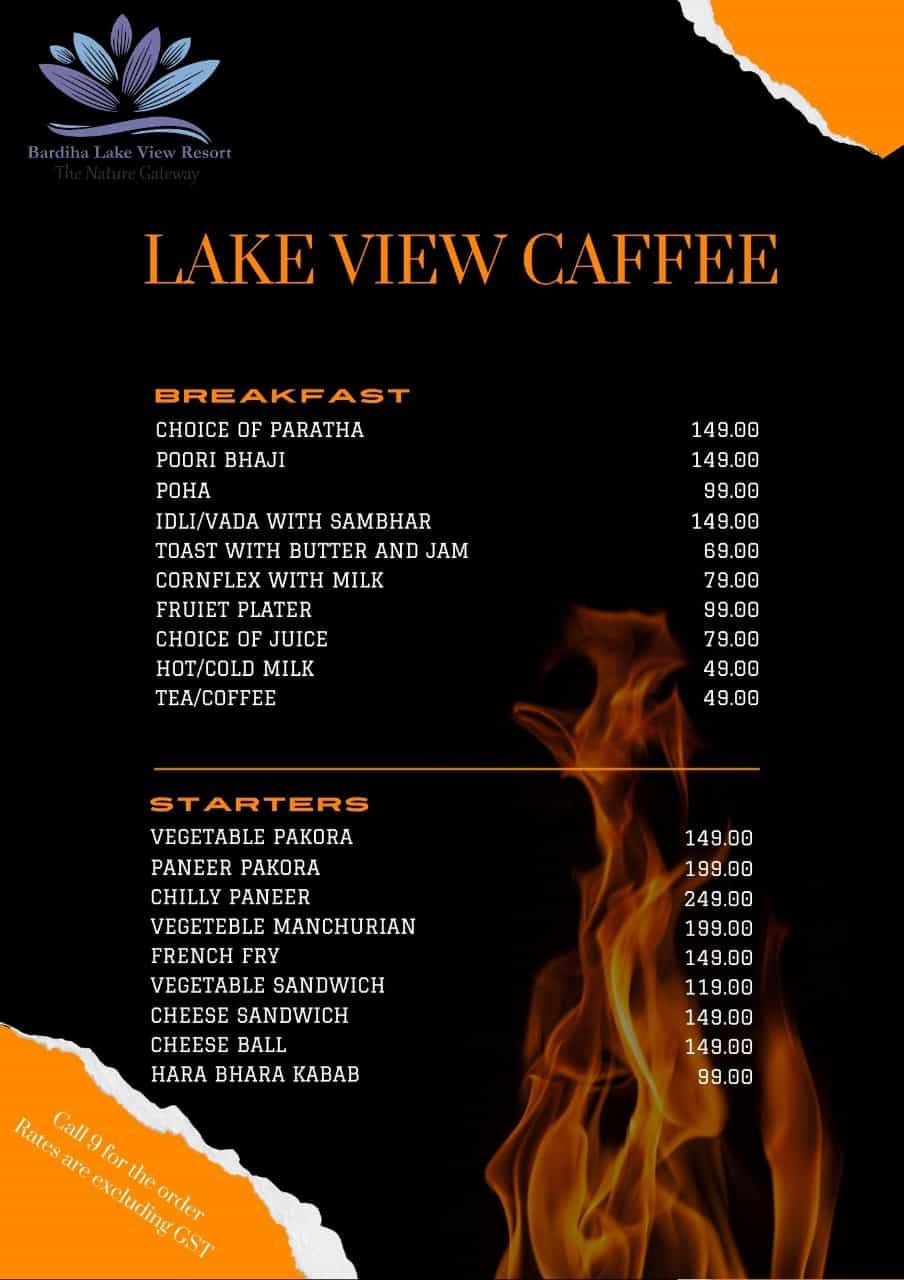 Bardiha Lake View Resort
The Nature Gateway

LAKE VIEW CAFFEE

BREAKFAST

| | |
|---|---|
| CHOICE OF PARATHA | 149.00 |
| POORI BHAJI | 149.00 |
| POHA | 99.00 |
| IDLI/VADA WITH SAMBHAR | 149.00 |
| TOAST WITH BUTTER AND JAM | 69.00 |
| CORNFLEX WITH MILK | 79.00 |
| FRUIET PLATER | 99.00 |
| CHOICE OF JUICE | 79.00 |
| HOT/COLD MILK | 49.00 |
| TEA/COFFEE | 49.00 |

STARTERS

| | |
|---|---|
| VEGETABLE PAKORA | 149.00 |
| PANEER PAKORA | 199.00 |
| CHILLY PANEER | 249.00 |
| VEGETEBLE MANCHURIAN | 199.00 |
| FRENCH FRY | 149.00 |
| VEGETABLE SANDWICH | 119.00 |
| CHEESE SANDWICH | 149.00 |
| CHEESE BALL | 149.00 |
| HARA BHARA KABAB | 99.00 |

Call 9 for the order
Rates are excluding GST